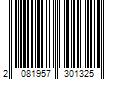 2 081957 301325